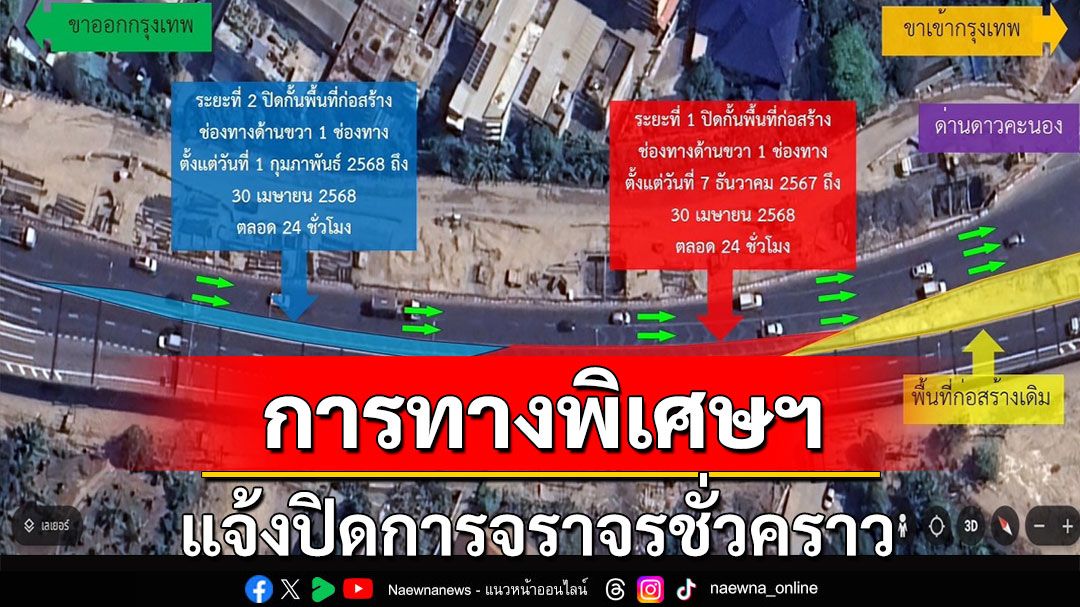 ขาออกกรุงเทพ

ขาเข้ากรุงเทพ

ระยะที่ 2 ปิดกั้นพื้นที่ก่อสร้าง ช่องทางด้านขวา 1 ช่องทาง ตั้งแต่วันที่ 1 กุมภาพันธ์ 2568 ถึง 30 เมษายน 2568 ตลอด 24 ชั่วโมง

ระยะที่ 1 ปิดกั้นพื้นที่ก่อสร้าง ช่องทางด้านขวา 1 ช่องทาง ตั้งแต่วันที่ 7 ธันวาคม 2567 ถึง 30 เมษายน 2568 ตลอด 24 ชั่วโมง

ด่านดาวคะนอง

พื้นที่ก่อสร้างเดิม

การทางพิเศษฯ

แจ้งปิดการจราจรชั่วคราว

เลเยอร์

3D

Naewnanews - แนวหน้าออนไลน์

naewna_online